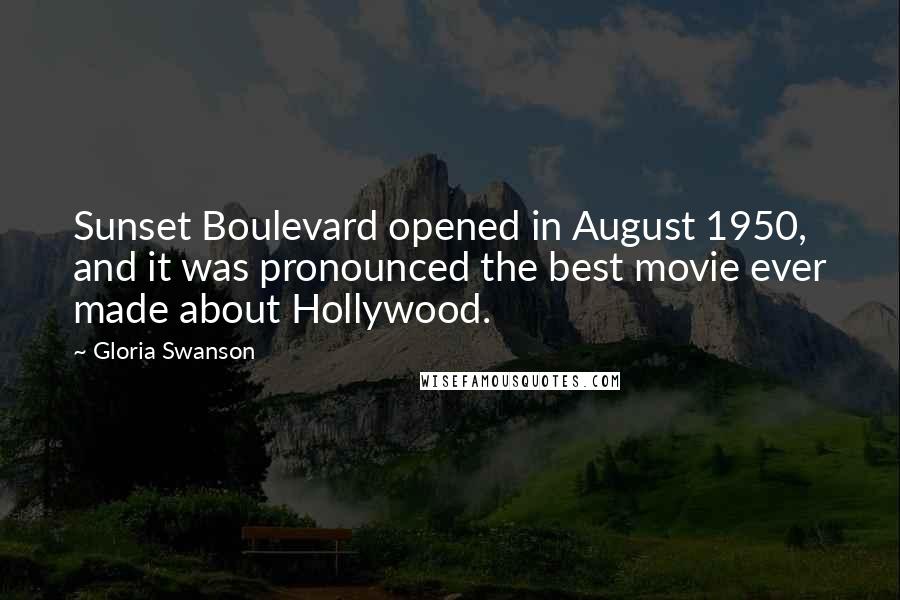 Sunset Boulevard opened in August 1950, and it was pronounced the best movie ever made about Hollywood.

~ Gloria Swanson

WISEFAMOUSQUOTES.COM